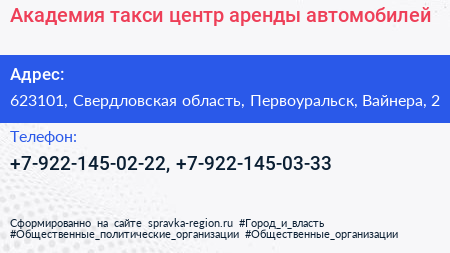 Академия такси центр аренды автомобилей

Адрес:

623101, Свердловская область, Первоуральск, Вайнера, 2

Телефон:

+7-922-145-02-22, +7-922-145-03-33

Сформированно на сайте spravka-region.ru #Город_и_власть #Общественные_политические_организации #Общественные_организации